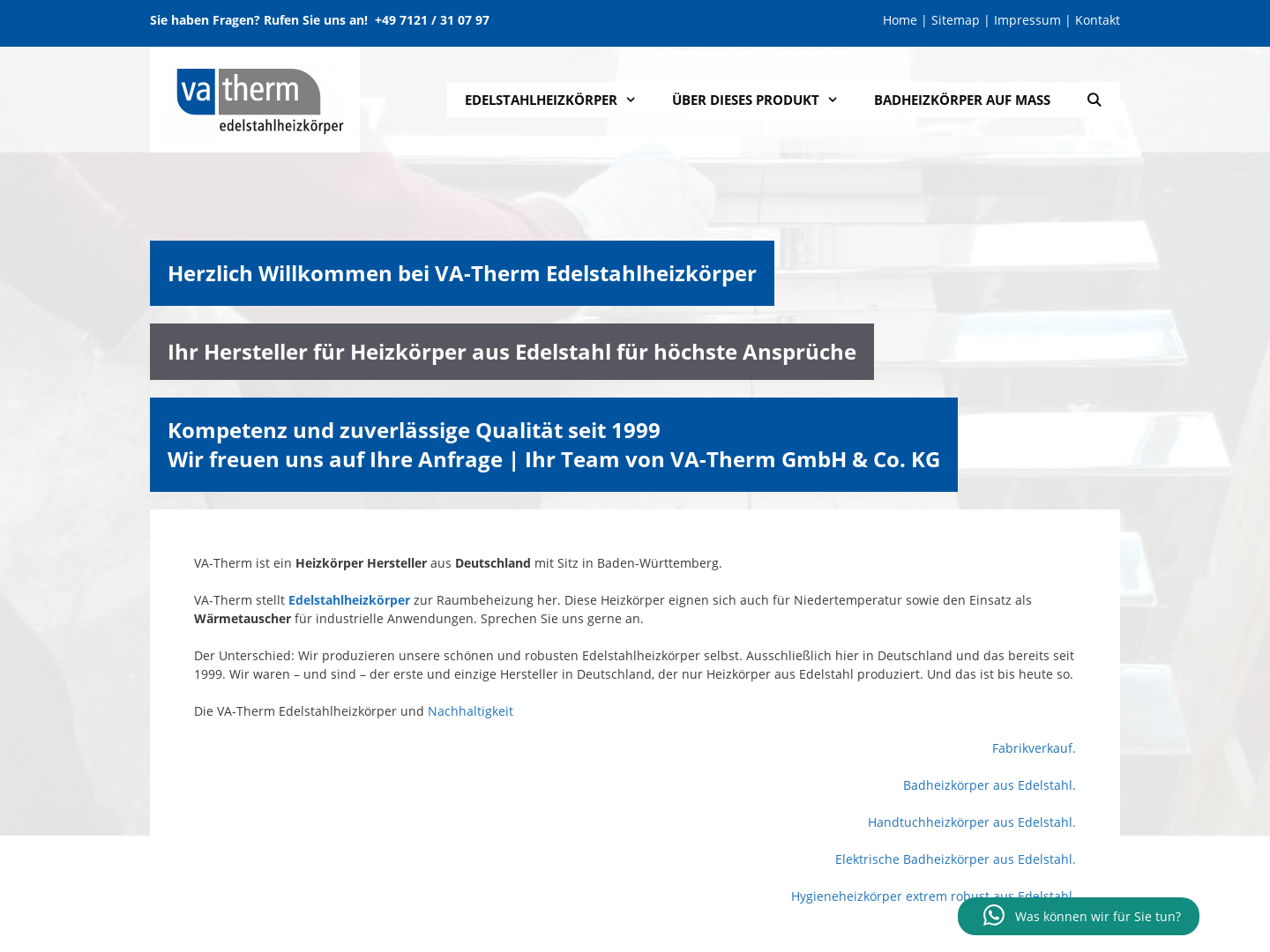 Sie haben Fragen? Rufen Sie uns an! +49 7121 / 31 07 97

Home | Sitemap | Impressum | Kontakt

va therm
edelstahlheizkörper

EDELSTAHLHEIZKÖRPER ÜBER DIESES PRODUKT BADHEIZKÖRPER AUF MASS

Herzlich Willkommen bei VA-Therm Edelstahlheizkörper

Ihr Hersteller für Heizkörper aus Edelstahl für höchste Ansprüche

Kompetenz und zuverlässige Qualität seit 1999
Wir freuen uns auf Ihre Anfrage | Ihr Team von VA-Therm GmbH & Co. KG

VA-Therm ist ein Heizkörper Hersteller aus Deutschland mit Sitz in Baden-Württemberg.

VA-Therm stellt Edelstahlheizkörper zur Raumbeheizung her. Diese Heizkörper eignen sich auch für Niedertemperatur sowie den Einsatz als Wärmetauscher für industrielle Anwendungen. Sprechen Sie uns gerne an.

Der Unterschied: Wir produzieren unsere schönen und robusten Edelstahlheizkörper selbst. Ausschließlich hier in Deutschland und das bereits seit 1999. Wir waren – und sind – der erste und einzige Hersteller in Deutschland, der nur Heizkörper aus Edelstahl produziert. Und das ist bis heute so.

Die VA-Therm Edelstahlheizkörper und Nachhaltigkeit

Fabrikverkauf.

Badheizkörper aus Edelstahl.

Handtuchheizkörper aus Edelstahl.

Elektrische Badheizkörper aus Edelstahl.

Hygieneheizkörper extrem robust aus Edelstahl.

Was können wir für Sie tun?